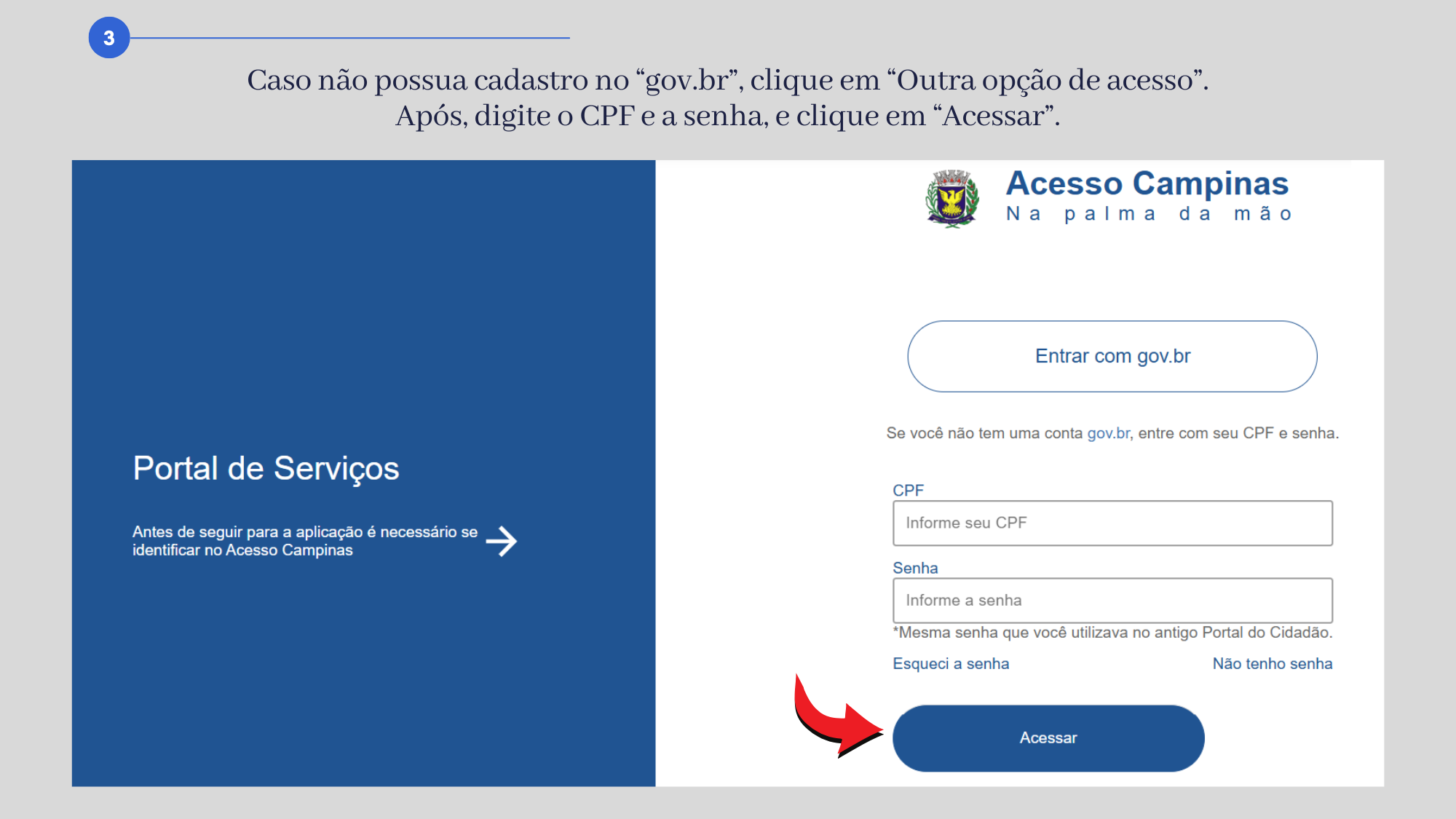 3

Caso não possua cadastro no “gov.br”, clique em “Outra opção de acesso”. Após, digite o CPF e a senha, e clique em “Acessar”.

Portal de Serviços

Antes de seguir para a aplicação é necessário se identificar no Acesso Campinas

Acesso Campinas
Na palma da mão

Entrar com gov.br

Se você não tem uma conta gov.br, entre com seu CPF e senha.

CPF
Informe seu CPF

Senha
Informe a senha
*Mesma senha que você utilizava no antigo Portal do Cidadão.

Esqueci a senha

Não tenho senha

Acessar